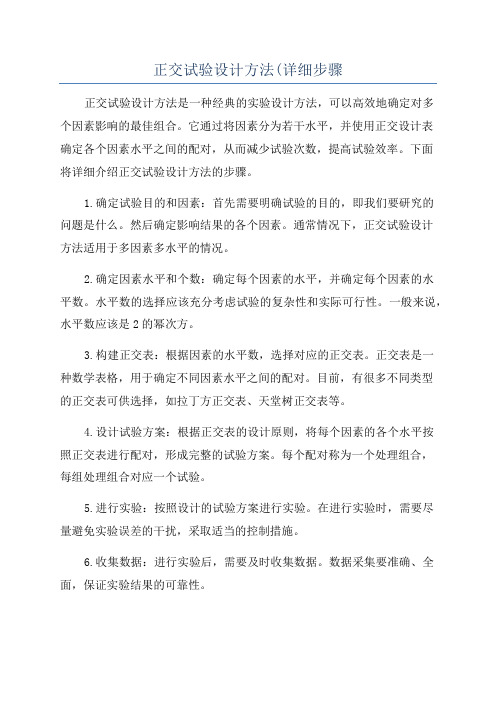 正交试验设计方法(详细步骤

正交试验设计方法是一种经典的实验设计方法，可以高效地确定对多个因素影响的最佳组合。它通过将因素分为若干水平，并使用正交设计表确定各个因素水平之间的配对，从而减少试验次数，提高试验效率。下面将详细介绍正交试验设计方法的步骤。

1.确定试验目的和因素：首先需要明确试验的目的，即我们要研究的问题是什么。然后确定影响结果的各个因素。通常情况下，正交试验设计方法适用于多因素多水平的情况。

2.确定因素水平和个数：确定每个因素的水平，并确定每个因素的水平数。水平数的选择应该充分考虑试验的复杂性和实际可行性。一般来说，水平数应该是2的幂次方。

3.构建正交表：根据因素的水平数，选择对应的正交表。正交表是一种数学表格，用于确定不同因素水平之间的配对。目前，有很多不同类型的正交表可供选择，如拉丁方正交表、天堂树正交表等。

4.设计试验方案：根据正交表的设计原则，将每个因素的各个水平按照正交表进行配对，形成完整的试验方案。每个配对称为一个处理组合，每组处理组合对应一个试验。

5.进行实验：按照设计的试验方案进行实验。在进行实验时，需要尽量避免实验误差的干扰，采取适当的控制措施。

6.收集数据：进行实验后，需要及时收集数据。数据采集要准确、全面，保证实验结果的可靠性。